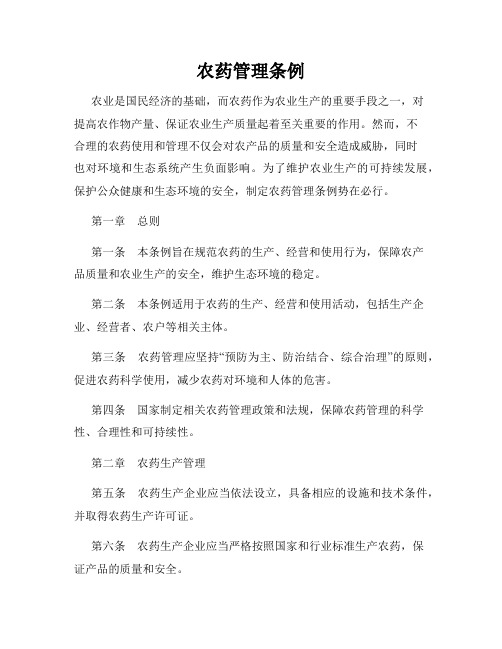 农药管理条例

农业是国民经济的基础，而农药作为农业生产的重要手段之一，对提高农作物产量、保证农业生产质量起着至关重要的作用。然而，不合理的农药使用和管理不仅会对农产品的质量和安全造成威胁，同时也对环境和生态系统产生负面影响。为了维护农业生产的可持续发展，保护公众健康和生态环境的安全，制定农药管理条例势在必行。

第一章　总则

第一条　本条例旨在规范农药的生产、经营和使用行为，保障农产品质量和农业生产的安全，维护生态环境的稳定。

第二条　本条例适用于农药的生产、经营和使用活动，包括生产企业、经营者、农户等相关主体。

第三条　农药管理应坚持“预防为主、防治结合、综合治理”的原则，促进农药科学使用，减少农药对环境和人体的危害。

第四条　国家制定相关农药管理政策和法规，保障农药管理的科学性、合理性和可持续性。

第二章　农药生产管理

第五条　农药生产企业应当依法设立，具备相应的设施和技术条件，并取得农药生产许可证。

第六条　农药生产企业应当严格按照国家和行业标准生产农药，保证产品的质量和安全。